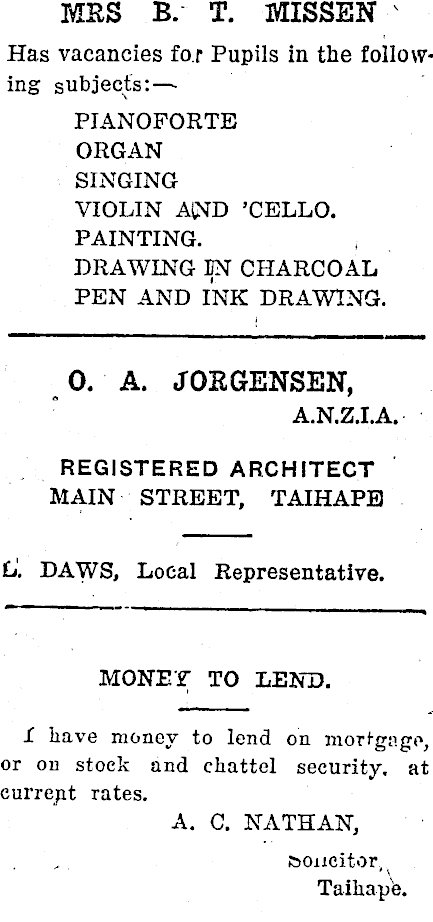 MRS B. T. MISSEN

Has vacancies for Pupils in the following subjects:—

PIANOFORTE
ORGAN
SINGING
VIOLIN AND 'CELLO.
PAINTING.
DRAWING IN CHARCOAL
PEN AND INK DRAWING.

O. A. JORGENSEN,
A.N.Z.I.A.

REGISTERED ARCHITECT
MAIN STREET, TAIHAPE

L. DAWS, Local Representative.

MONEY TO LEND.

I have money to lend on mortgage, or on stock and chattel security, at current rates.

A. C. NATHAN,
Solicitor,
Taihape.